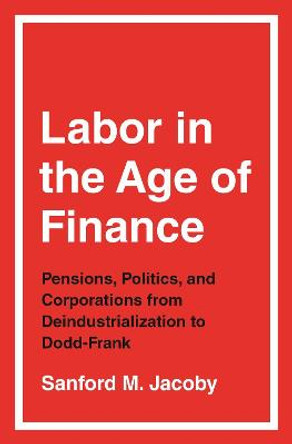 Labor in the Age of Finance

Pensions, Politics, and Corporations from Deindustrialization to Dodd-Frank

Sanford M. Jacoby